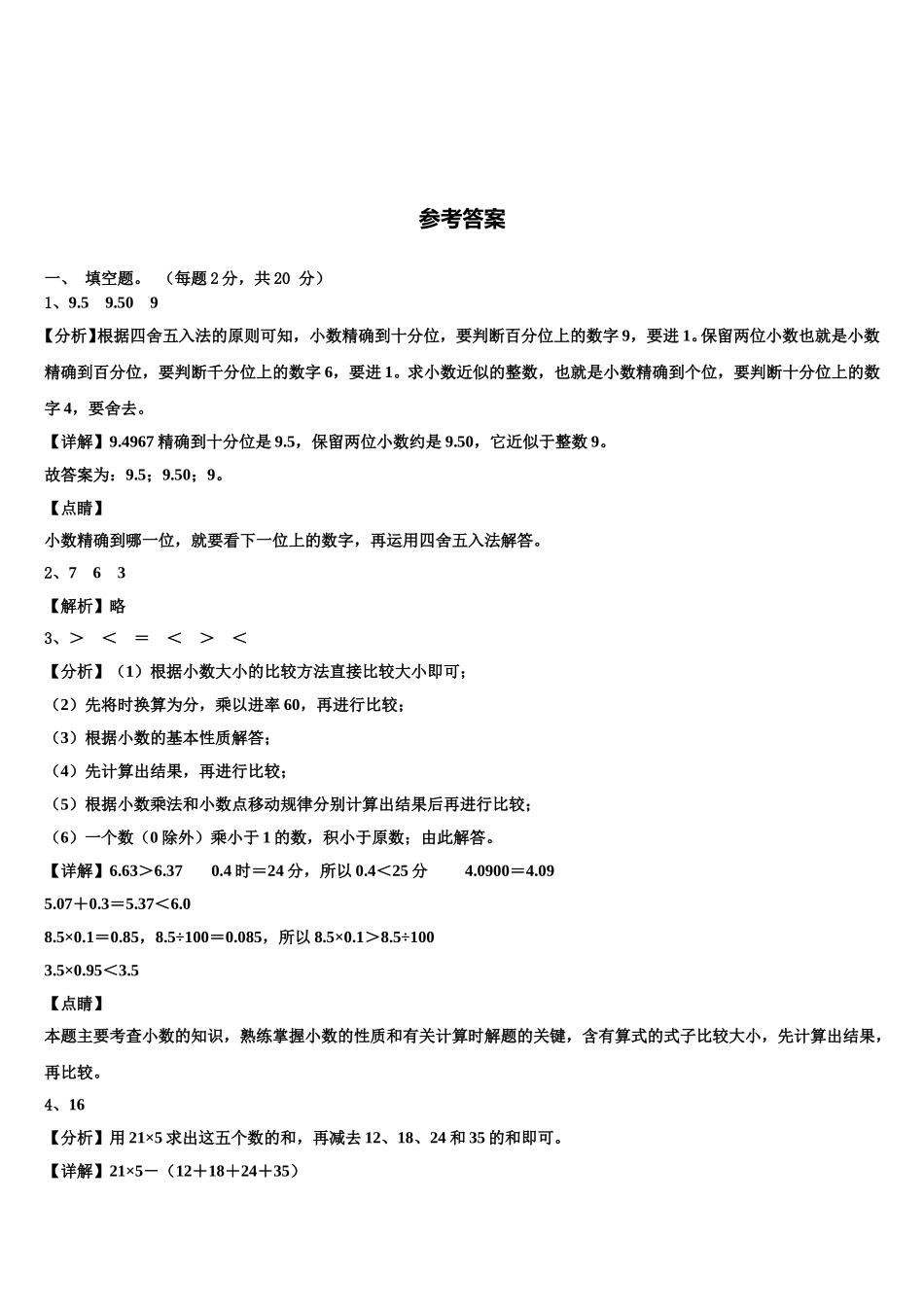 参考答案

一、 填空题。 （每题 2 分，共 20 分）

1、9.5 9.50 9

【分析】根据四舍五入法的原则可知，小数精确到十分位，要判断百分位上的数字 9，要进 1。保留两位小数也就是小数精确到百分位，要判断千分位上的数字 6，要进 1。求小数近似的整数，也就是小数精确到个位，要判断十分位上的数字 4，要舍去。

【详解】9.4967 精确到十分位是 9.5，保留两位小数约是 9.50，它近似于整数 9。

故答案为：9.5；9.50；9。

【点睛】

小数精确到哪一位，就要看下一位上的数字，再运用四舍五入法解答。

2、7 6 3

【解析】略

3、＞ ＜ ＝ ＜ ＞ ＜

【分析】（1）根据小数大小的比较方法直接比较大小即可；

（2）先将时换算为分，乘以进率 60，再进行比较；

（3）根据小数的基本性质解答；

（4）先计算出结果，再进行比较；

（5）根据小数乘法和小数点移动规律分别计算出结果后再进行比较；

（6）一个数（0 除外）乘小于 1 的数，积小于原数；由此解答。

【详解】6.63＞6.37 0.4 时＝24 分，所以 0.4＜25 分 4.0900＝4.09

5.07＋0.3＝5.37＜6.0

8.5×0.1＝0.85，8.5÷100＝0.085，所以 8.5×0.1＞8.5÷100

3.5×0.95＜3.5

【点睛】

本题主要考查小数的知识，熟练掌握小数的性质和有关计算时解题的关键，含有算式的式子比较大小，先计算出结果，再比较。

4、16

【分析】用 21×5 求出这五个数的和，再减去 12、18、24 和 35 的和即可。

【详解】21×5－（12＋18＋24＋35）